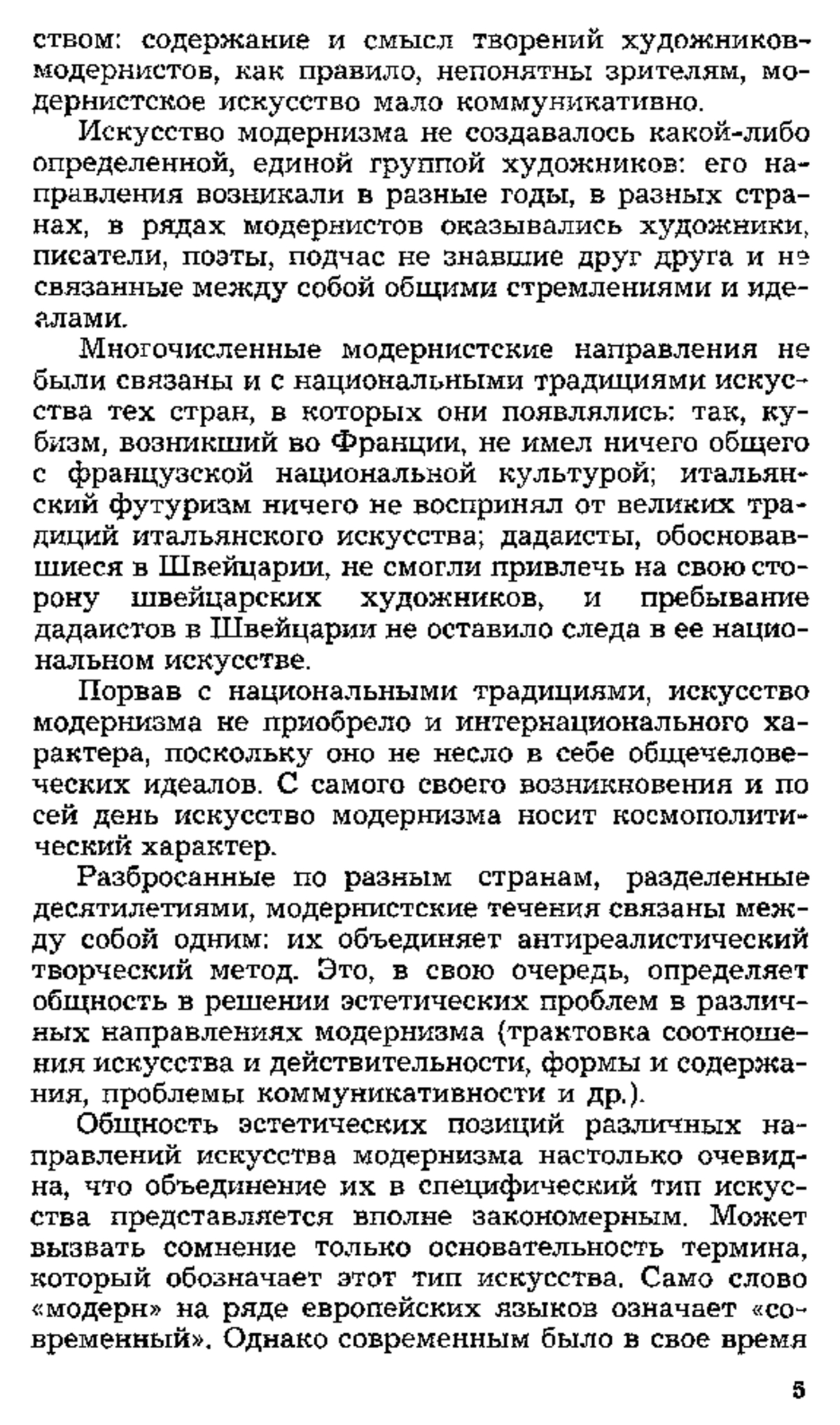 ством: содержание и смысл творений художников-модернистов, как правило, непонятны зрителям, модернистское искусство мало коммуникативно.

Искусство модернизма не создавалось какой-либо определенной, единой группой художников: его направления возникали в разные годы, в разных странах, в рядах модернистов оказывались художники, писатели, поэты, подчас не знавшие друг друга и не связанные между собой общими стремлениями и идеалами.

Многочисленные модернистские направления не были связаны и с национальными традициями искусства тех стран, в которых они появлялись: так, кубизм, возникший во Франции, не имел ничего общего с французской национальной культурой; итальянский футуризм ничего не воспринял от великих традиций итальянского искусства; дадаисты, обосновавшиеся в Швейцарии, не смогли привлечь на свою сторону швейцарских художников, и пребывание дадаистов в Швейцарии не оставило следа в ее национальном искусстве.

Порвав с национальными традициями, искусство модернизма не приобрело и интернационального характера, поскольку оно не несло в себе общечеловеческих идеалов. С самого своего возникновения и по сей день искусство модернизма носит космополитический характер.

Разбросанные по разным странам, разделенные десятилетиями, модернистские течения связаны между собой одним: их объединяет антиреалистический творческий метод. Это, в свою очередь, определяет общность в решении эстетических проблем в различных направлениях модернизма (трактовка соотношения искусства и действительности, формы и содержания, проблемы коммуникативности и др.).

Общность эстетических позиций различных направлений искусства модернизма настолько очевидна, что объединение их в специфический тип искусства представляется вполне закономерным. Может вызвать сомнение только основательность термина, который обозначает этот тип искусства. Само слово «модерн» на ряде европейских языков означает «современный». Однако современным было в свое время

5